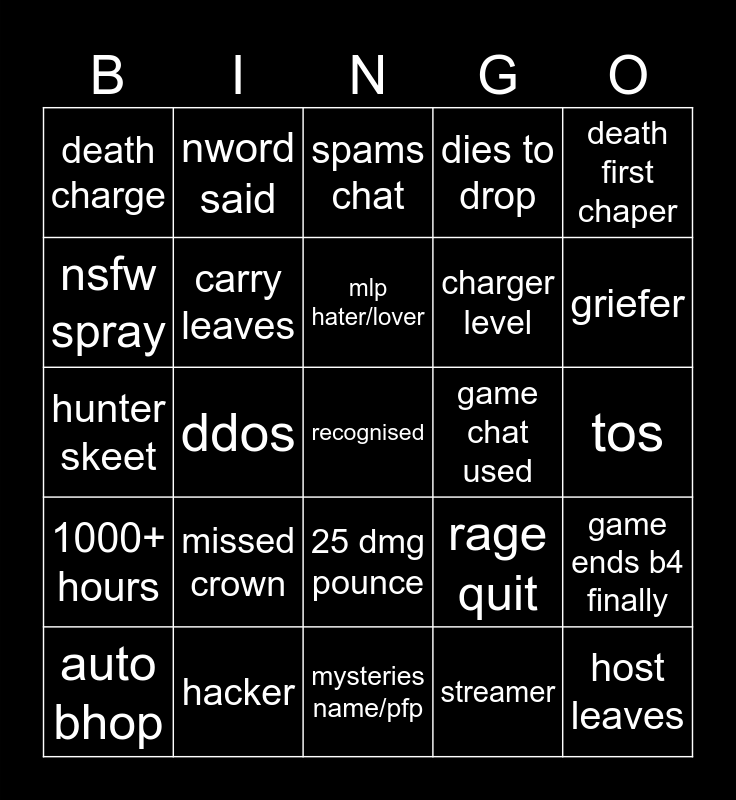 | B | I | N | G | O |
|---|---|---|---|---|
| death charge | nword said | spams chat | dies to drop | death first chaper |
| nsfw spray | carry leaves | mlp hater/lover | charger level | griefer |
| hunter skeet | ddos | recognised | game chat used | tos |
| 1000+ hours | missed crown | 25 dmg pounce | rage quit | game ends b4 finally |
| auto bhop | hacker | mysteries name/pfp | streamer | host leaves |